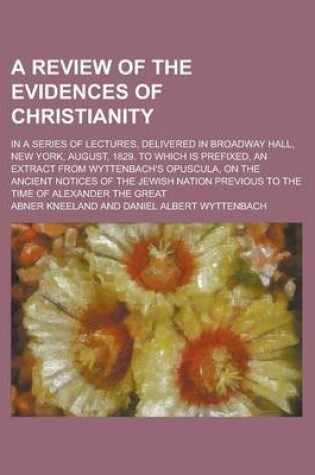 A REVIEW OF THE EVIDENCES OF CHRISTIANITY

IN A SERIES OF LECTURES, DELIVERED IN BROADWAY HALL, NEW YORK, AUGUST, 1829. TO WHICH IS PREFIXED, AN EXTRACT FROM WYTTENBACH'S OPUSCULA, ON THE ANCIENT NOTICES OF THE JEWISH NATION PREVIOUS TO THE TIME OF ALEXANDER THE GREAT

ABNER KNEELAND AND DANIEL ALBERT WYTTENBACH